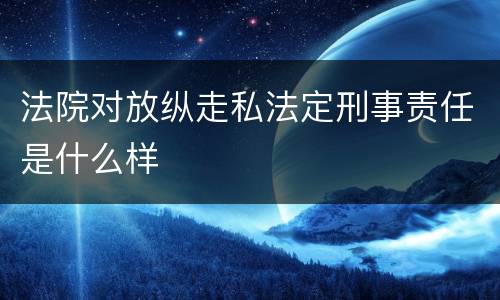 法院对放纵走私法定刑事责任是什么样